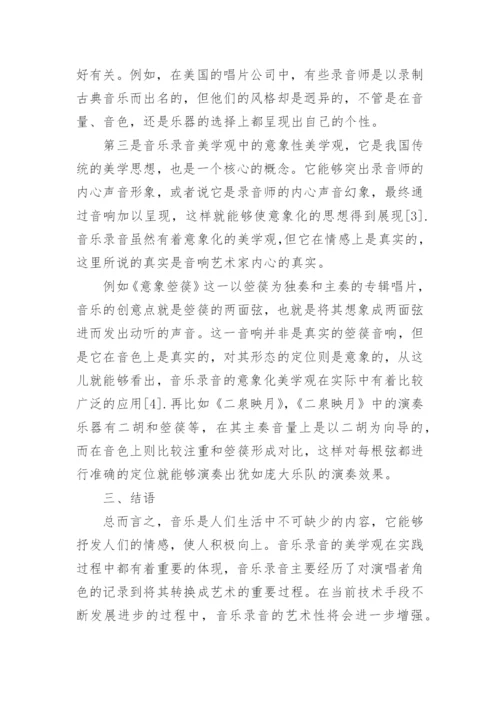 好有关。例如，在美国的唱片公司中，有些录音师是以录制古典音乐而出名的，但他们的风格却是迥异的，不管是在音量、音色，还是乐器的选择上都呈现出自己的个性。

第三是音乐录音美学观中的意象性美学观，它是我国传统的美学思想，也是一个核心的概念。它能够突出录音师的内心声音形象，或者说它是录音师的内心声音幻象，最终通过音响加以呈现，这样就能够使意象化的思想得到展现[3].音乐录音虽然有着意象化的美学观，但它在情感上是真实的，这里所说的真实是音响艺术家内心的真实。

例如《意象箜篌》这一以箜篌为独奏和主奏的专辑唱片，音乐的创意点就是箜篌的两面弦，也就是将其想象成两面弦进而发出动听的声音。这一音响并非是真实的箜篌音响，但是它在音色上是真实的，对其形态的定位则是意象的，从这儿就能够看出，音乐录音的意象化美学观在实际中有着比较广泛的应用[4].再比如《二泉映月》,《二泉映月》中的演奏乐器有二胡和箜篌等，在其主奏音量上是以二胡为向导的，而在音色上则比较注重和箜篌形成对比，这样对每根弦都进行准确的定位就能够演奏出犹如庞大乐队的演奏效果。

三、结语

总而言之，音乐是人们生活中不可缺少的内容，它能够抒发人们的情感，使人积极向上。音乐录音的美学观在实践过程中都有着重要的体现，音乐录音主要经历了对演唱者角色的记录到将其转换成艺术的重要过程。在当前技术手段不断发展进步的过程中，音乐录音的艺术性将会进一步增强。